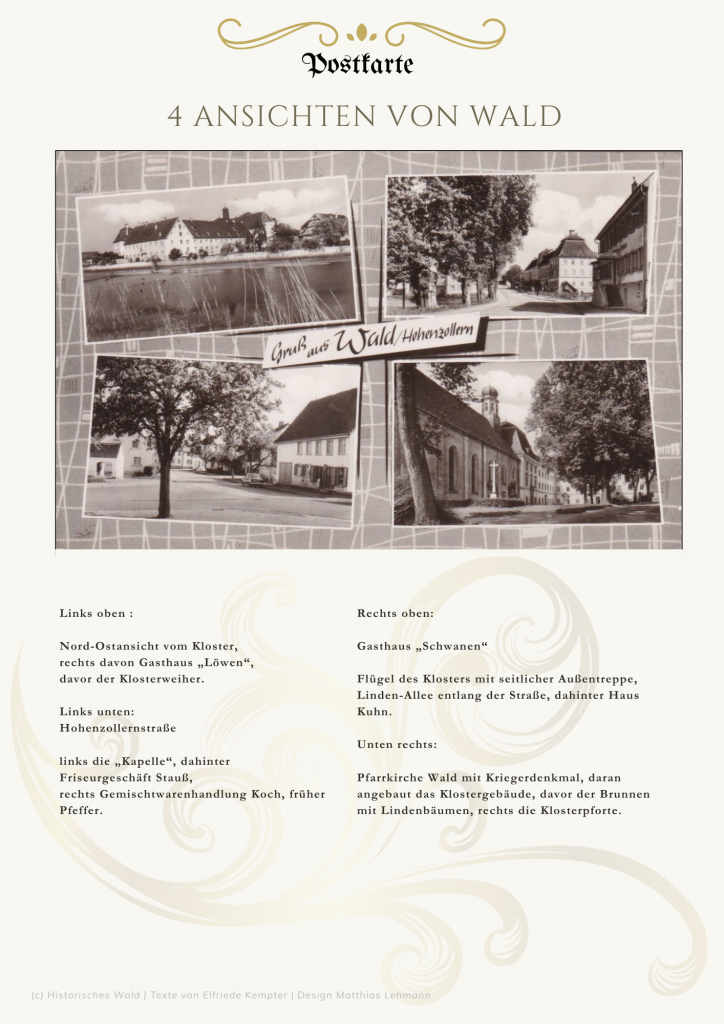 Postkarte

4 ANSICHTEN VON WALD

Gruß aus Wald/Hohenzollern

Links oben :

Nord-Ostansicht vom Kloster, rechts davon Gasthaus „Löwen“, davor der Klosterweiher.

Links unten: Hohenzollernstraße

links die „Kapelle“, dahinter Friseurgeschäft Stauß, rechts Gemischtwarenhandlung Koch, früher Pfeffer.

Rechts oben:

Gasthaus „Schwanen“

Flügel des Klosters mit seitlicher Außentreppe, Linden-Allee entlang der Straße, dahinter Haus Kuhn.

Unten rechts:

Pfarrkirche Wald mit Kriegerdenkmal, daran angebaut das Klostergebäude, davor der Brunnen mit Lindenbäumen, rechts die Klosterpforte.

(c) Historisches Wald | Texte von Elfriede Kempter | Design Matthias Lehmann